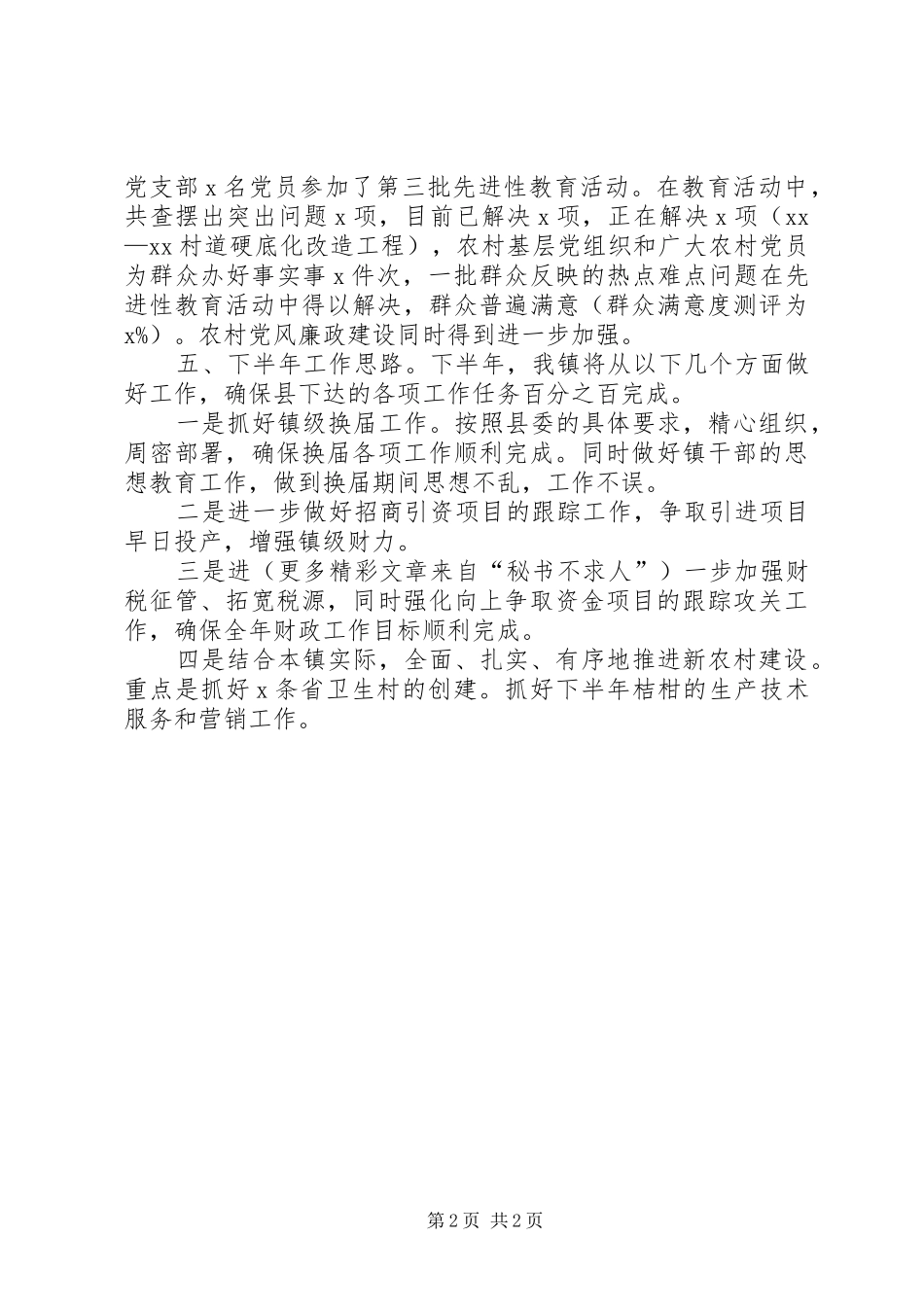 党支部 x 名党员参加了第三批先进性教育活动。在教育活动中，共查摆出突出问题 x 项，目前已解决 x 项，正在解决 x 项（xx—xx 村道硬底化改造工程），农村基层党组织和广大农村党员为群众办好事实事 x 件次，一批群众反映的热点难点问题在先进性教育活动中得以解决，群众普遍满意（群众满意度测评为 x%）。农村党风廉政建设同时得到进一步加强。

五、下半年工作思路。下半年，我镇将从以下几个方面做好工作，确保县下达的各项工作任务百分之百完成。

一是抓好镇级换届工作。按照县委的具体要求，精心组织，周密部署，确保换届各项工作顺利完成。同时做好镇干部的思想教育工作，做到换届期间思想不乱，工作不误。

二是进一步做好招商引资项目的跟踪工作，争取引进项目早日投产，增强镇级财力。

三是进（更多精彩文章来自“秘书不求人”）一步加强财税征管、拓宽税源，同时强化向上争取资金项目的跟踪攻关工作，确保全年财政工作目标顺利完成。

四是结合本镇实际，全面、扎实、有序地推进新农村建设。重点是抓好 x 条省卫生村的创建。抓好下半年桔柑的生产技术服务和营销工作。

第 2 页 共 2 页